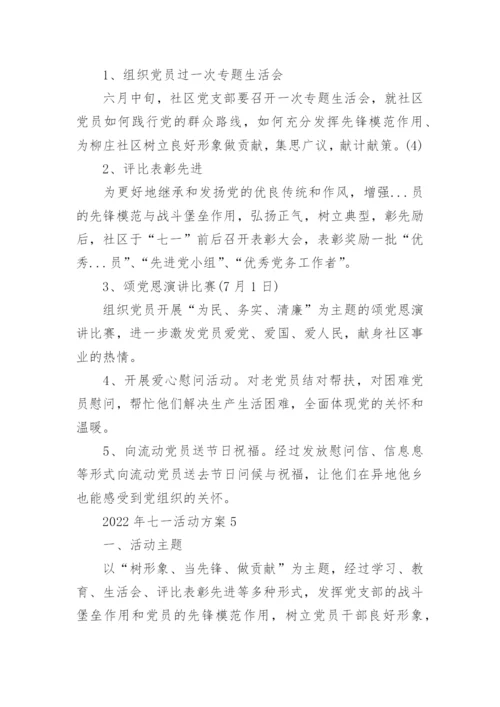 1、组织党员过一次专题生活会

六月中旬，社区党支部要召开一次专题生活会，就社区党员如何践行党的群众路线，如何充分发挥先锋模范作用、为柳庄社区树立良好形象做贡献，集思广议，献计献策。(4)

2、评比表彰先进

为更好地继承和发扬党的优良传统和作风，增强...员的先锋模范与战斗堡垒作用，弘扬正气，树立典型，彰先励后，社区于“七一”前后召开表彰大会，表彰奖励一批“优秀...员”、“先进党小组”、“优秀党务工作者”。

3、颂党恩演讲比赛(7月1日)

组织党员开展“为民、务实、清廉”为主题的颂党恩演讲比赛，进一步激发党员爱党、爱国、爱人民，献身社区事业的热情。

4、开展爱心慰问活动。对老党员结对帮扶，对困难党员慰问，帮忙他们解决生产生活困难，全面体现党的关怀和温暖。

5、向流动党员送节日祝福。经过发放慰问信、信息息等形式向流动党员送去节日问候与祝福，让他们在异地他乡也能感受到党组织的关怀。

2022年七一活动方案5

一、活动主题

以“树形象、当先锋、做贡献”为主题，经过学习、教育、生活会、评比表彰先进等多种形式，发挥党支部的战斗堡垒作用和党员的先锋模范作用，树立党员干部良好形象，